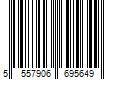 5 557906 695649